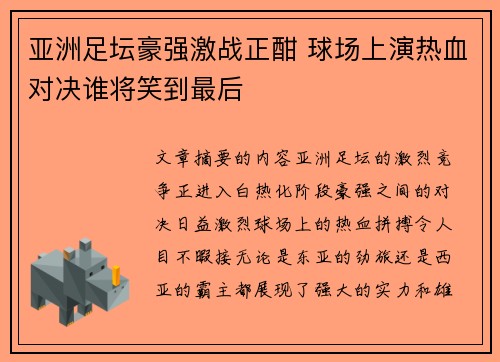 亚洲足坛豪强激战正酣 球场上演热血对决谁将笑到最后

文章摘要的内容亚洲足坛的激烈竞争正进入白热化阶段豪强之间的对决日益激烈球场上的热血拼搏令人目不暇接无论是东亚的劲旅还是西亚的霸主都展现了强大的实力和雄